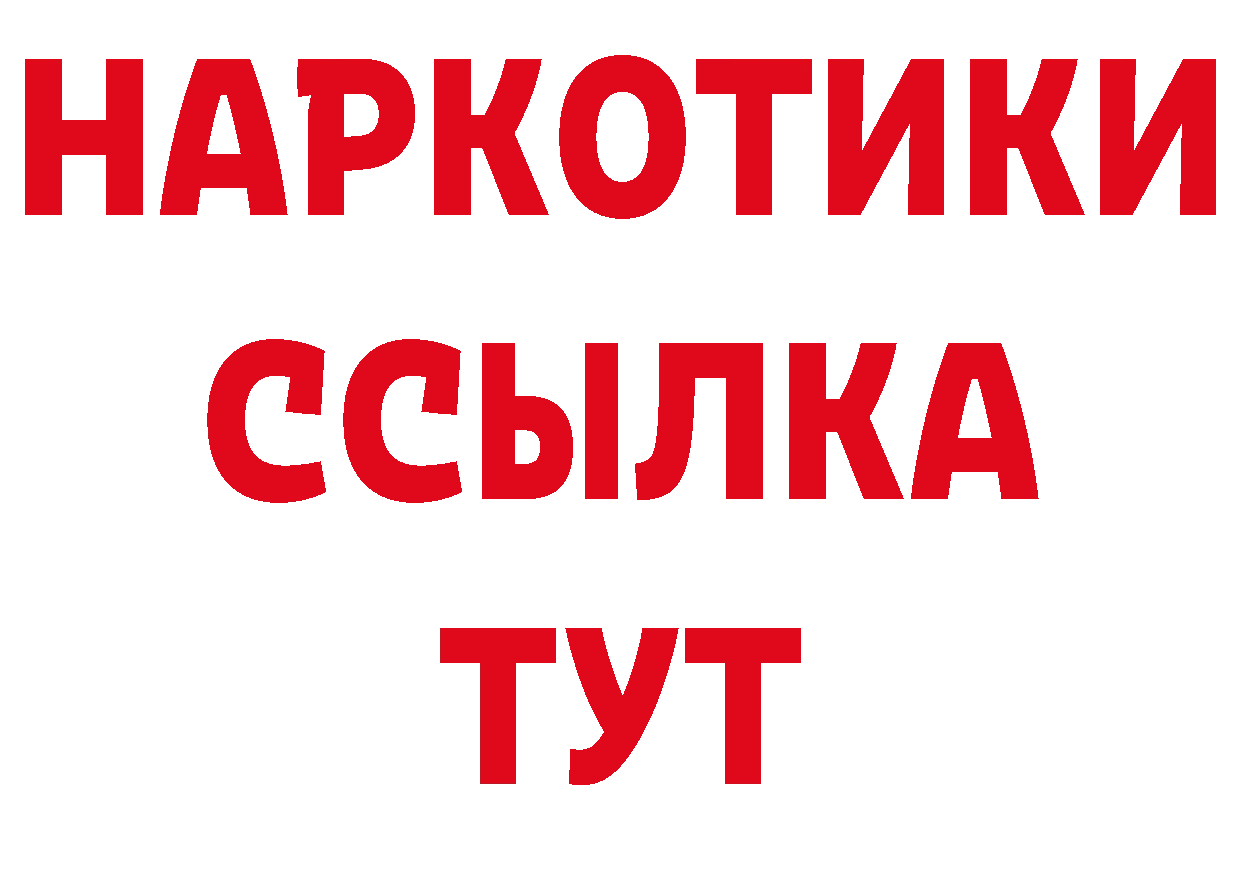 НАРКОТИКИ
ССЫЛКА
ТУТ